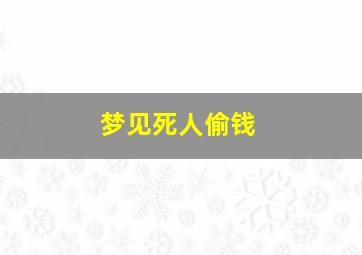 梦见死人偷钱